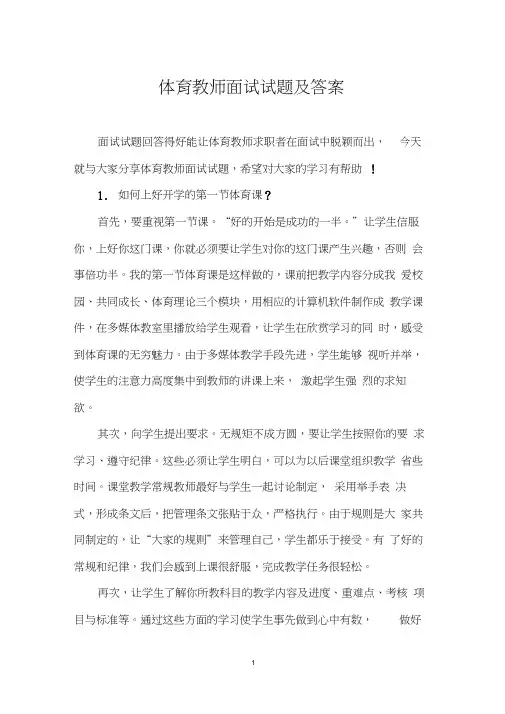 体育教师面试试题及答案

面试试题回答得好能让体育教师求职者在面试中脱颖而出， 今天就与大家分享体育教师面试试题，希望对大家的学习有帮助 ！

1. 如何上好开学的第一节体育课？

首先，要重视第一节课。“好的开始是成功的一半。”让学生信服你，上好你这门课，你就必须要让学生对你的这门课产生兴趣，否则 会事倍功半。我的第一节体育课是这样做的，课前把教学内容分成我 爱校园、共同成长、体育理论三个模块，用相应的计算机软件制作成 教学课件，在多媒体教室里播放给学生观看，让学生在欣赏学习的同 时，感受到体育课的无穷魅力。由于多媒体教学手段先进，学生能够 视听并举，使学生的注意力高度集中到教师的讲课上来， 激起学生强 烈的求知欲。

其次，向学生提出要求。无规矩不成方圆，要让学生按照你的要 求学习、遵守纪律。这些必须让学生明白，可以为以后课堂组织教学 省些时间。课堂教学常规教师最好与学生一起讨论制定， 采用举手表 决式，形成条文后，把管理条文张贴于众，严格执行。由于规则是大 家共同制定的，让“大家的规则”来管理自己，学生都乐于接受。有 了好的常规和纪律，我们会感到上课很舒服，完成教学任务很轻松。

再次，让学生了解你所教科目的教学内容及进度、重难点、考核 项目与标准等。通过这些方面的学习使学生事先做到心中有数， 做好

1